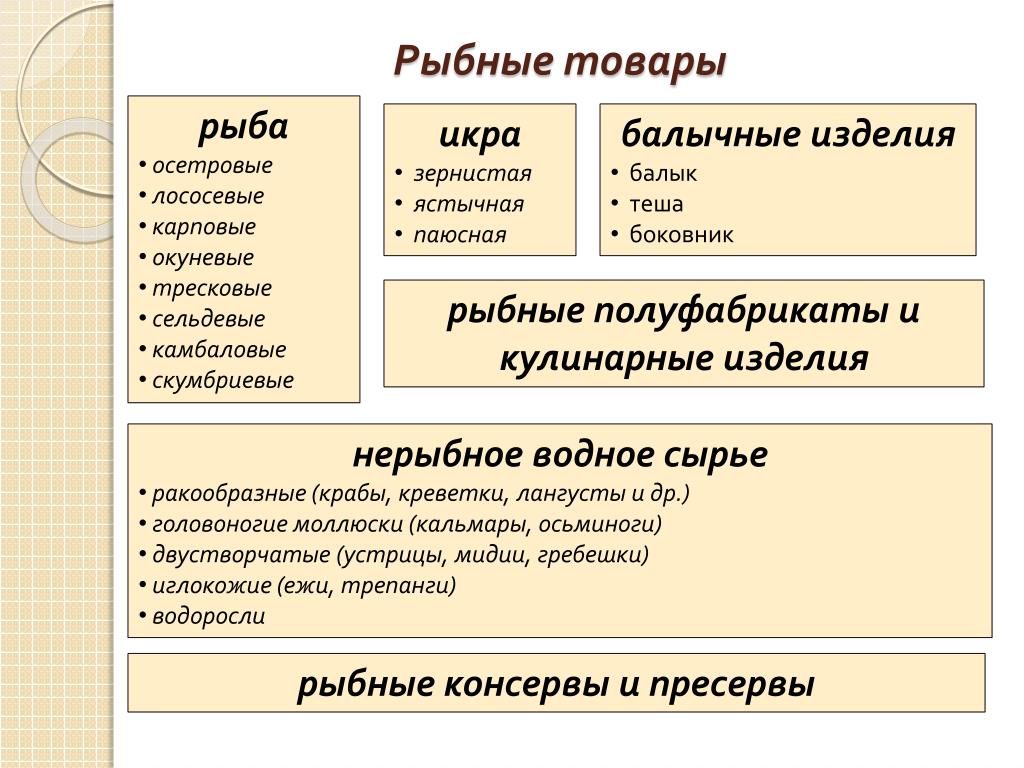 Рыбные товары

рыба
• осетровые
• лососевые
• карповые
• окуневые
• тресковые
• сельдевые
• камбаловые
• скумбриевые

икра
• зернистая
• ястычная
• паюсная

балычные изделия
• балык
• теша
• боковник

рыбные полуфабрикаты и кулинарные изделия

нерыбное водное сырье
• ракообразные (крабы, креветки, лангусты и др.)
• головоногие моллюски (кальмары, осьминоги)
• двустворчатые (устрицы, мидии, гребешки)
• иглокожие (ежи, трепанги)
• водоросли

рыбные консервы и пресервы